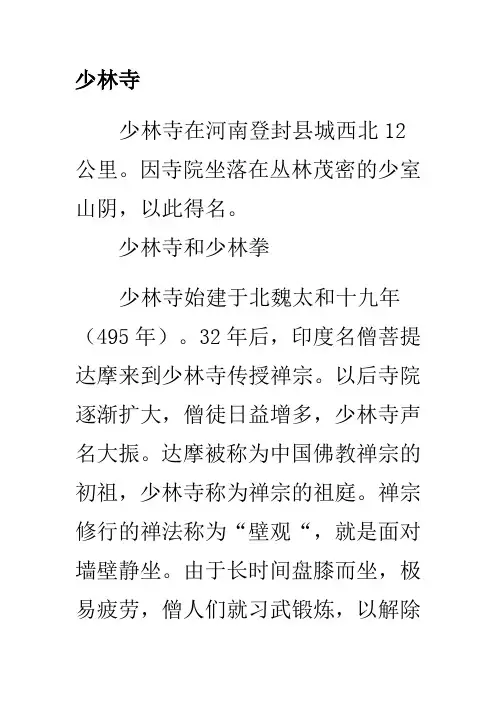 少林寺

少林寺在河南登封县城西北 12 公里。因寺院坐落在丛林茂密的少室山阴，以此得名。

少林寺和少林拳

少林寺始建于北魏太和十九年（495 年）。32 年后，印度名僧菩提达摩来到少林寺传授禅宗。以后寺院逐渐扩大，僧徒日益增多，少林寺声名大振。达摩被称为中国佛教禅宗的初祖，少林寺称为禅宗的祖庭。禅宗修行的禅法称为“壁观“，就是面对墙壁静坐。由于长时间盘膝而坐，极易疲劳，僧人们就习武锻炼，以解除